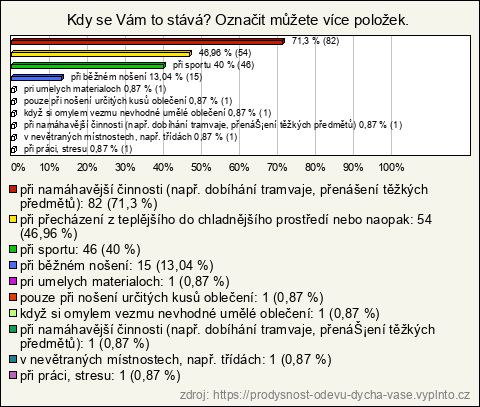 Kdy se Vám to stává? Označit můžete více položek.

71,3 % (82)
46,96 % (54)
při sportu 40 % (46)
při běžném nošení 13,04 % (15)
pri umelych materialoch 0,87 % (1)
pouze při nošení určitých kusů oblečení 0,87 % (1)
když si omylem vezmu nevhodné umělé oblečení 0,87 % (1)
při namáhavější činnosti (např. dobíhání tramvaje, přenáŠ¡ení těžkých předmětů) 0,87 % (1)
v nevětraných místnostech, např. třídách 0,87 % (1)
při práci, stresu 0,87 % (1)

0% 10% 20% 30% 40% 50% 60% 70% 80% 90% 100%

při namáhavější činnosti (např. dobíhání tramvaje, přenášení těžkých předmětů): 82 (71,3 %)
při přecházení z teplějšího do chladnějšího prostředí nebo naopak: 54 (46,96 %)
při sportu: 46 (40 %)
při běžném nošení: 15 (13,04 %)
pri umelych materialoch: 1 (0,87 %)
pouze při nošení určitých kusů oblečení: 1 (0,87 %)
když si omylem vezmu nevhodné umělé oblečení: 1 (0,87 %)
při namáhavější činnosti (např. dobíhání tramvaje, přenáŠ¡ení těžkých předmětů): 1 (0,87 %)
v nevětraných místnostech, např. třídách: 1 (0,87 %)
při práci, stresu: 1 (0,87 %)

zdroj: https://prodysnost-odevu-dycha-vase.vyplnto.cz